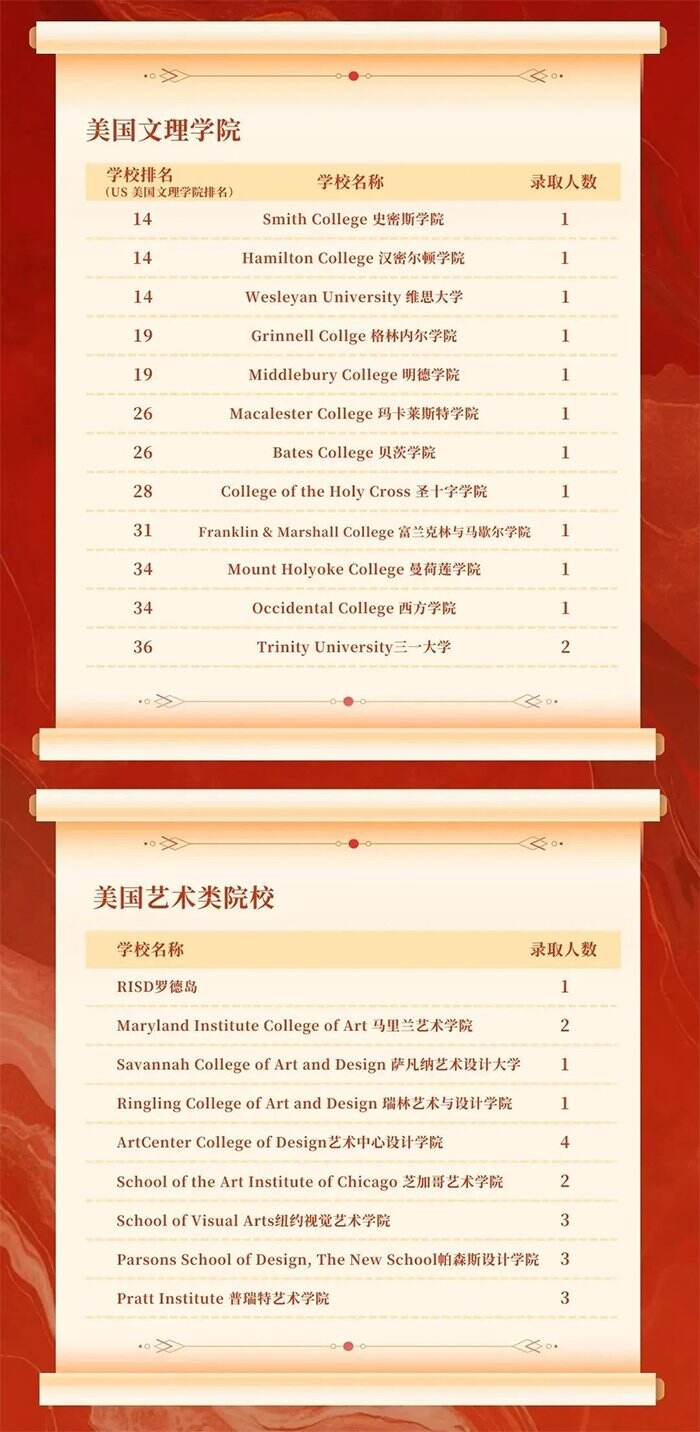 美国文理学院

| 学校排名 (US 美国文理学院排名) | 学校名称 | 录取人数 |
|---|---|---|
| 14 | Smith College 史密斯学院 | 1 |
| 14 | Hamilton College 汉密尔顿学院 | 1 |
| 14 | Wesleyan University 维思大学 | 1 |
| 19 | Grinnell Collge 格林内尔学院 | 1 |
| 19 | Middlebury College 明德学院 | 1 |
| 26 | Macalester College 玛卡莱斯特学院 | 1 |
| 26 | Bates College 贝茨学院 | 1 |
| 28 | College of the Holy Cross 圣十字学院 | 1 |
| 31 | Franklin & Marshall College 富兰克林与马歇尔学院 | 1 |
| 34 | Mount Holyoke College 曼荷莲学院 | 1 |
| 34 | Occidental College 西方学院 | 1 |
| 36 | Trinity University三一大学 | 2 |

美国艺术类院校

| 学校名称 | 录取人数 |
|---|---|
| RISD罗德岛 | 1 |
| Maryland Institute College of Art 马里兰艺术学院 | 2 |
| Savannah College of Art and Design 萨凡纳艺术设计大学 | 1 |
| Ringling College of Art and Design 瑞林艺术与设计学院 | 1 |
| ArtCenter College of Design艺术中心设计学院 | 4 |
| School of the Art Institute of Chicago 芝加哥艺术学院 | 2 |
| School of Visual Arts纽约视觉艺术学院 | 3 |
| Parsons School of Design, The New School帕森斯设计学院 | 3 |
| Pratt Institute 普瑞特艺术学院 | 3 |